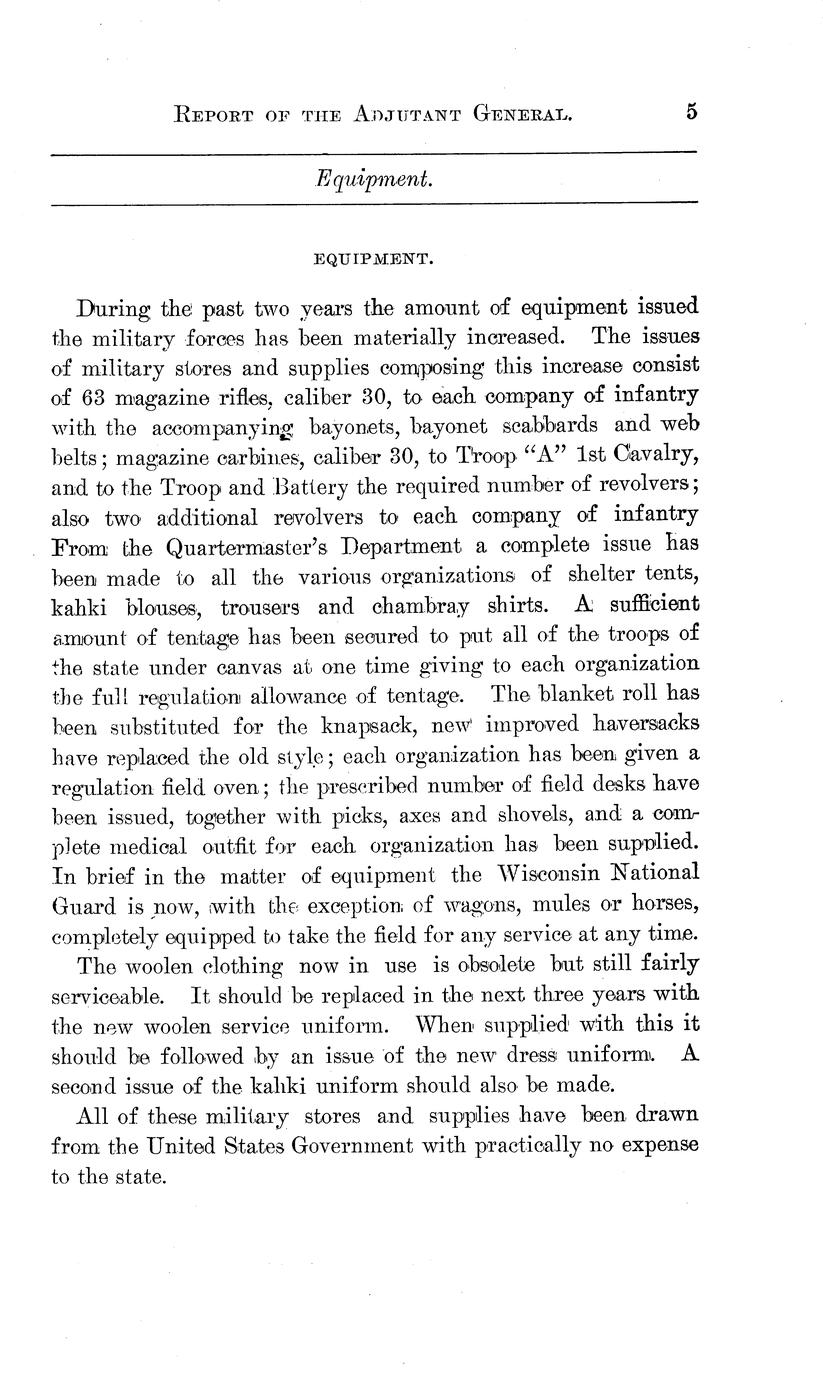 REPORT OF THE ADJUTANT GENERAL. 5

Equipment.

EQUIPMENT.

During the past two years the amount of equipment issued the military forces has been materially increased. The issues of military stores and supplies composing this increase consist of 63 magazine rifles, caliber 30, to each company of infantry with the accompanying bayonets, bayonet scabbards and web belts; magazine carbines, caliber 30, to Troop "A" 1st Cavalry, and to the Troop and Battery the required number of revolvers; also two additional revolvers to each company of infantry From the Quartermaster's Department a complete issue has been made to all the various organizations of shelter tents, kahki blouses, trousers and chambray shirts. A sufficient amount of tentage has been secured to put all of the troops of the state under canvas at one time giving to each organization the full regulation allowance of tentage. The blanket roll has been substituted for the knapsack, new improved haversacks have replaced the old style; each organization has been given a regulation field oven; the prescribed number of field desks have been issued, together with picks, axes and shovels, and a complete medical outfit for each organization has been supplied. In brief in the matter of equipment the Wisconsin National Guard is now, with the exception of wagons, mules or horses, completely equipped to take the field for any service at any time.

The woolen clothing now in use is obsolete but still fairly serviceable. It should be replaced in the next three years with the new woolen service uniform. When supplied with this it should be followed by an issue of the new dress uniform. A second issue of the kahki uniform should also be made.

All of these military stores and supplies have been drawn from the United States Government with practically no expense to the state.